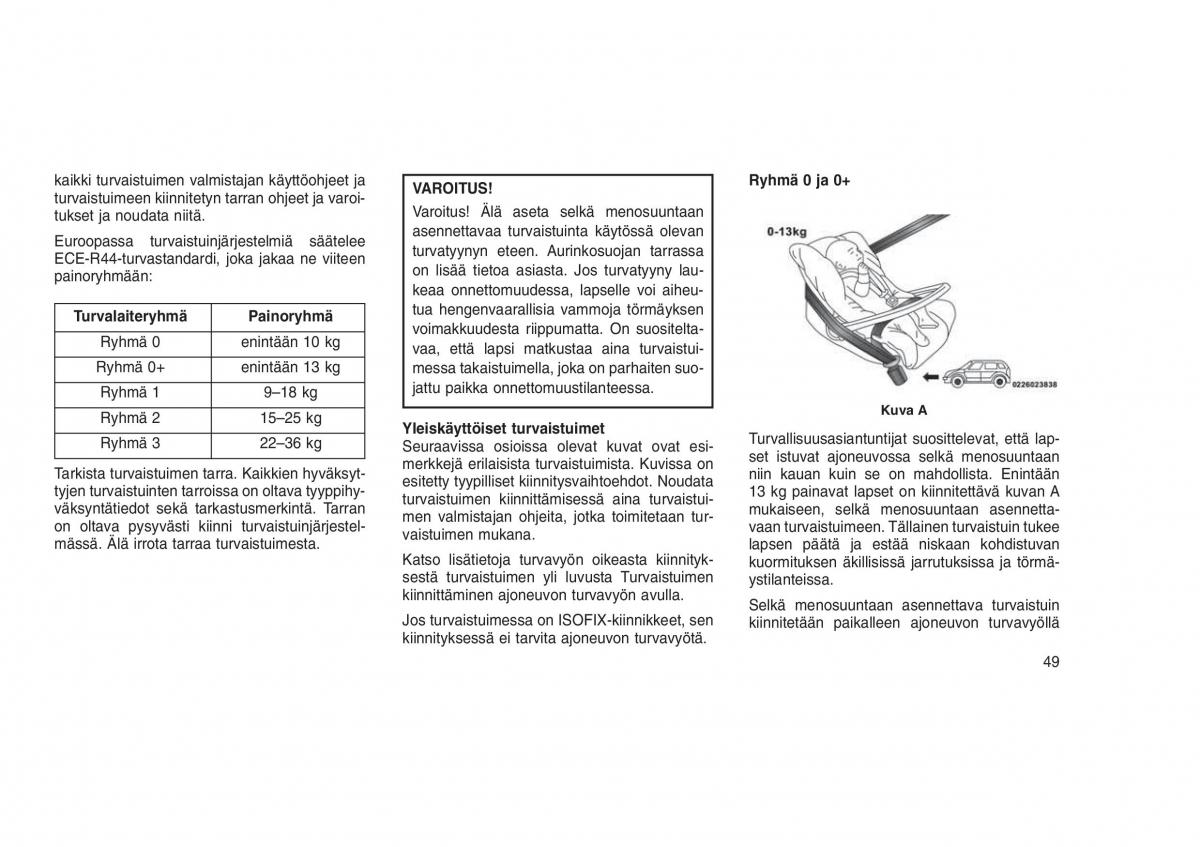 kaikki turvaistuimen valmistajan käyttöohjeet ja turvaistuimeen kiinnitetyn tarran ohjeet ja varoitukset ja noudata niitä.

Euroopassa turvaistuinjärjestelmiä säätelee ECE-R44-turvastandardi, joka jakaa ne viiteen painoryhmään:

| Turvalaiteryhmä | Painoryhmä |
|---|---|
| Ryhmä 0 | enintään 10 kg |
| Ryhmä 0+ | enintään 13 kg |
| Ryhmä 1 | 9–18 kg |
| Ryhmä 2 | 15–25 kg |
| Ryhmä 3 | 22–36 kg |

Tarkista turvaistuimen tarra. Kaikkien hyväksyttyjen turvaistuinten tarroissa on oltava tyyppihyväksyntätiedot sekä tarkastusmerkintä. Tarran on oltava pysyvästi kiinni turvaistuinjärjestelmässä. Älä irrota tarraa turvaistuimesta.

VAROITUS!
Varoitus! Älä aseta selkä menosuuntaan asennettavaa turvaistuinta käytössä olevan turvatyynyn eteen. Aurinkosuojan tarrassa on lisää tietoa asiasta. Jos turvatyyny laukeaa onnettomuudessa, lapselle voi aiheutua hengenvaarallisia vammoja törmäyksen voimakkuudesta riippumatta. On suositeltavaa, että lapsi matkustaa aina turvaistuimessa takaistuimella, joka on parhaiten suojattu paikka onnettomuustilanteessa.

Yleiskäyttöiset turvaistuimet
Seuraavissa osioissa olevat kuvat ovat esimerkkejä erilaisista turvaistuimista. Kuvissa on esitetty tyypilliset kiinnitysvaihtoehdot. Noudata turvaistuimen kiinnittämisessä aina turvaistuimen valmistajan ohjeita, jotka toimitetaan turvaistuimen mukana.

Katso lisätietoja turvavyön oikeasta kiinnityksestä turvaistuimen yli luvusta Turvaistuimen kiinnittäminen ajoneuvon turvavyön avulla.

Jos turvaistuimessa on ISOFIX-kiinnikkeet, sen kiinnityksessä ei tarvita ajoneuvon turvavyötä.

Ryhmä 0 ja 0+

0-13kg

0226023838

Kuva A

Turvallisuusasiantuntijat suosittelevat, että lapset istuvat ajoneuvossa selkä menosuuntaan niin kauan kuin se on mahdollista. Enintään 13 kg painavat lapset on kiinnitettävä kuvan A mukaiseen, selkä menosuuntaan asennettavaan turvaistuimeen. Tällainen turvaistuin tukee lapsen päätä ja estää niskaan kohdistuvan kuormituksen äkillisissä jarrutuksissa ja törmäystilanteissa.

Selkä menosuuntaan asennettava turvaistuin kiinnitetään paikalleen ajoneuvon turvavyöllä

49